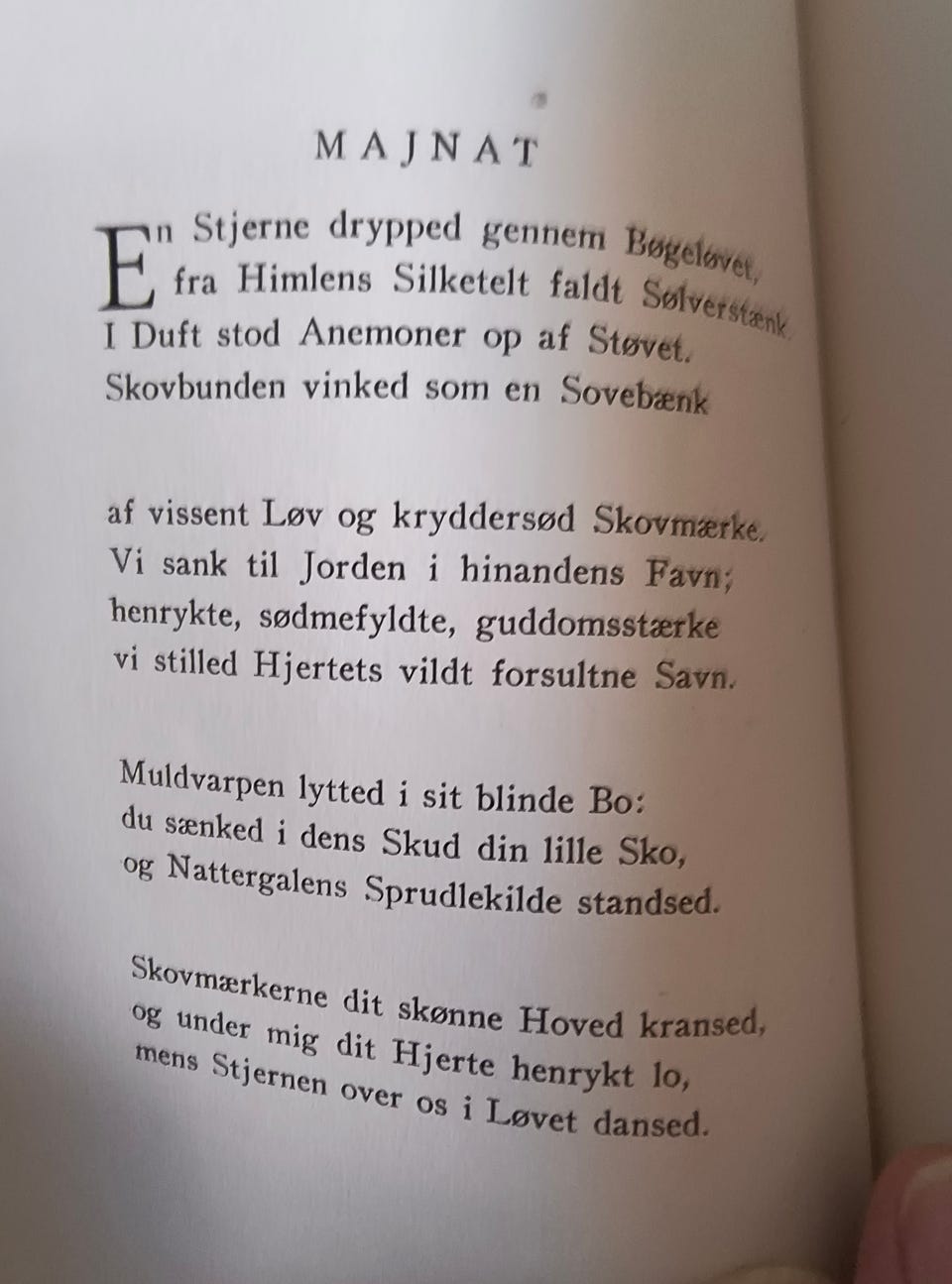 MAJNAT

En Stjerne drypped gennem Bøgeløvet,
fra Himlens Silketelt faldt Sølverstænk
I Duft stod Anemoner op af Støvet.
Skovbunden vinked som en Sovebænk

af vissent Løv og kryddersød Skovmærke.
Vi sank til Jorden i hinandens Favn;
henrykte, sødmefyldte, guddomsstærke
vi stilled Hjertets vildt forsultne Savn.

Muldvarpen lytted i sit blinde Bo:
du sænked i dens Skud din lille Sko,
og Nattergalens Sprudlekilde standsed.

Skovmærkerne dit skønne Hoved kransed,
og under mig dit Hjerte henrykt lo,
mens Stjernen over os i Løvet dansed.